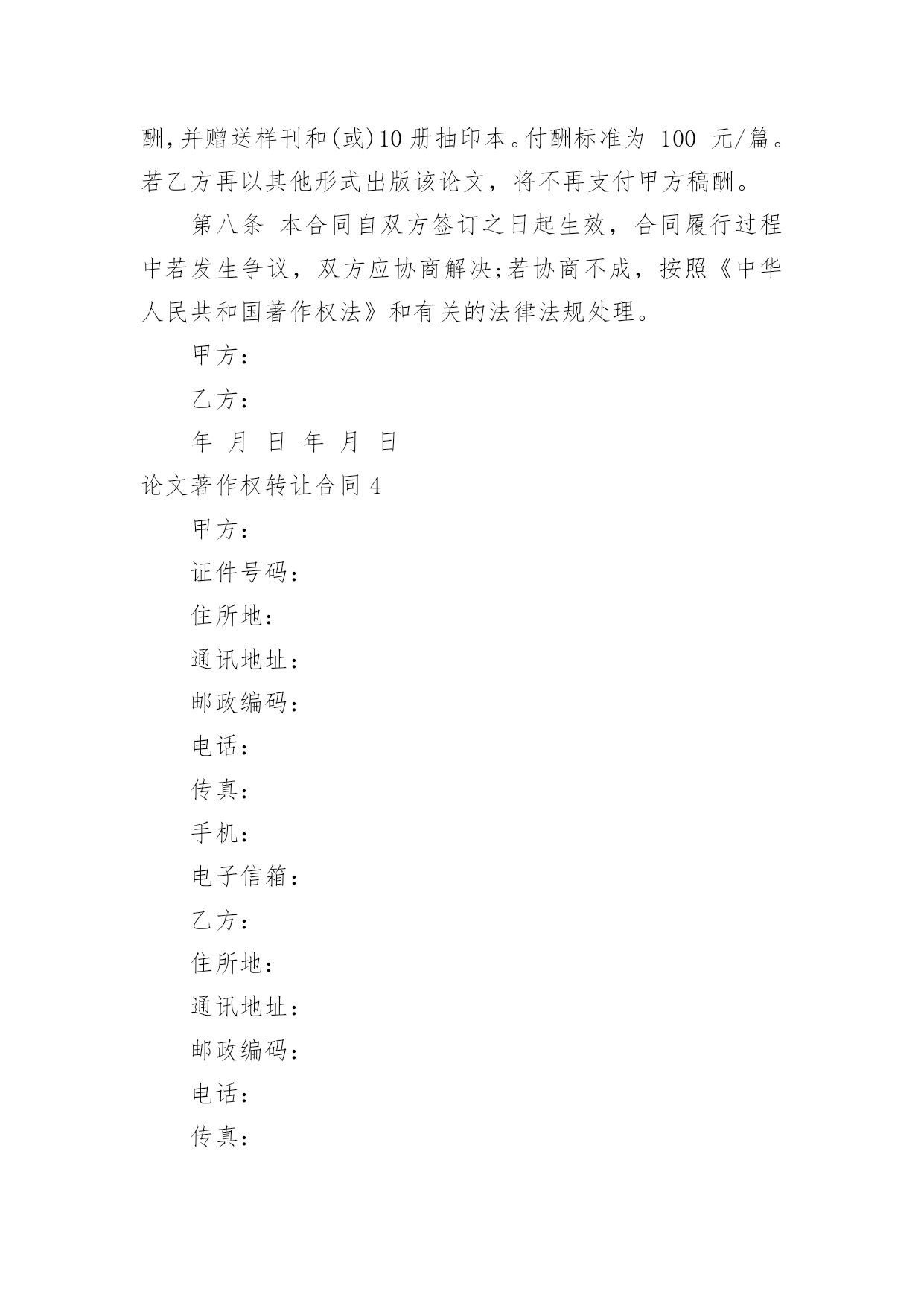 酬,并赠送样刊和(或)10 册抽印本。付酬标准为 100 元/篇。若乙方再以其他形式出版该论文，将不再支付甲方稿酬。

第八条 本合同自双方签订之日起生效，合同履行过程中若发生争议，双方应协商解决;若协商不成，按照《中华人民共和国著作权法》和有关的法律法规处理。

甲方：

乙方：

年 月 日 年 月 日

论文著作权转让合同 4

甲方：

证件号码：

住所地：

通讯地址：

邮政编码：

电话：

传真：

手机：

电子信箱：

乙方：

住所地：

通讯地址：

邮政编码：

电话：

传真：